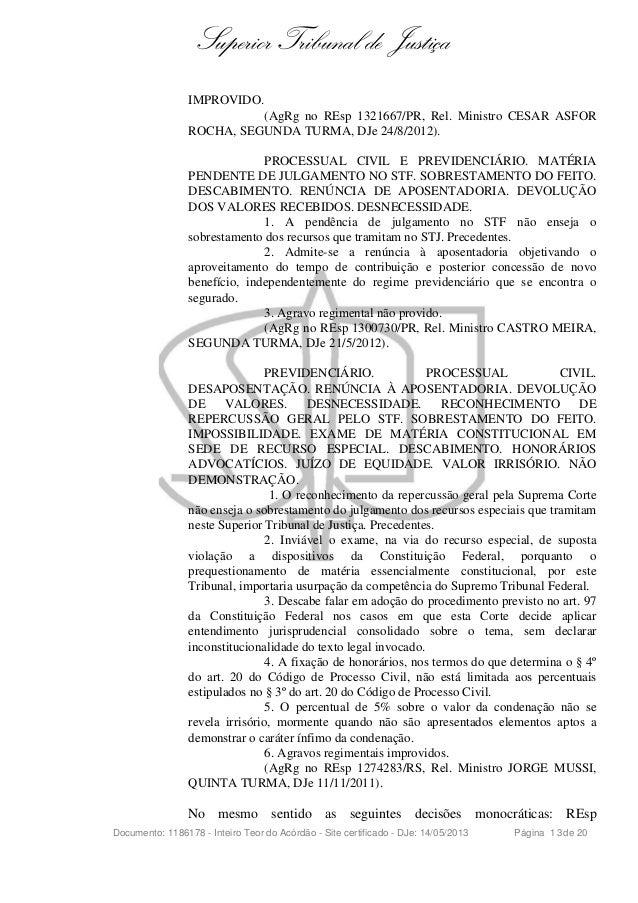 Superior Tribunal de Justiça

IMPROVIDO.

(AgRg no REsp 1321667/PR, Rel. Ministro CESAR ASFOR ROCHA, SEGUNDA TURMA, DJe 24/8/2012).

PROCESSUAL CIVIL E PREVIDENCIÁRIO. MATÉRIA PENDENTE DE JULGAMENTO NO STF. SOBRESTAMENTO DO FEITO. DESCABIMENTO. RENÚNCIA DE APOSENTADORIA. DEVOLUÇÃO DOS VALORES RECEBIDOS. DESNECESSIDADE.

1. A pendência de julgamento no STF não enseja o sobrestamento dos recursos que tramitam no STJ. Precedentes.

2. Admite-se a renúncia à aposentadoria objetivando o aproveitamento do tempo de contribuição e posterior concessão de novo benefício, independentemente do regime previdenciário que se encontra o segurado.

3. Agravo regimental não provido.

(AgRg no REsp 1300730/PR, Rel. Ministro CASTRO MEIRA, SEGUNDA TURMA, DJe 21/5/2012).

PREVIDENCIÁRIO. PROCESSUAL CIVIL. DESAPOSENTAÇÃO. RENÚNCIA À APOSENTADORIA. DEVOLUÇÃO DE VALORES. DESNECESSIDADE. RECONHECIMENTO DE REPERCUSSÃO GERAL PELO STF. SOBRESTAMENTO DO FEITO. IMPOSSIBILIDADE. EXAME DE MATÉRIA CONSTITUCIONAL EM SEDE DE RECURSO ESPECIAL. DESCABIMENTO. HONORÁRIOS ADVOCATÍCIOS. JUÍZO DE EQUIDADE. VALOR IRRISÓRIO. NÃO DEMONSTRAÇÃO.

1. O reconhecimento da repercussão geral pela Suprema Corte não enseja o sobrestamento do julgamento dos recursos especiais que tramitam neste Superior Tribunal de Justiça. Precedentes.

2. Inviável o exame, na via do recurso especial, de suposta violação a dispositivos da Constituição Federal, porquanto o prequestionamento de matéria essencialmente constitucional, por este Tribunal, importaria usurpação da competência do Supremo Tribunal Federal.

3. Descabe falar em adoção do procedimento previsto no art. 97 da Constituição Federal nos casos em que esta Corte decide aplicar entendimento jurisprudencial consolidado sobre o tema, sem declarar inconstitucionalidade do texto legal invocado.

4. A fixação de honorários, nos termos do que determina o § 4º do art. 20 do Código de Processo Civil, não está limitada aos percentuais estipulados no § 3º do art. 20 do Código de Processo Civil.

5. O percentual de 5% sobre o valor da condenação não se revela irrisório, mormente quando não são apresentados elementos aptos a demonstrar o caráter ínfimo da condenação.

6. Agravos regimentais improvidos.

(AgRg no REsp 1274283/RS, Rel. Ministro JORGE MUSSI, QUINTA TURMA, DJe 11/11/2011).

No mesmo sentido as seguintes decisões monocráticas: REsp

Documento: 1186178 - Inteiro Teor do Acórdão - Site certificado - DJe: 14/05/2013 Página 13 de 20